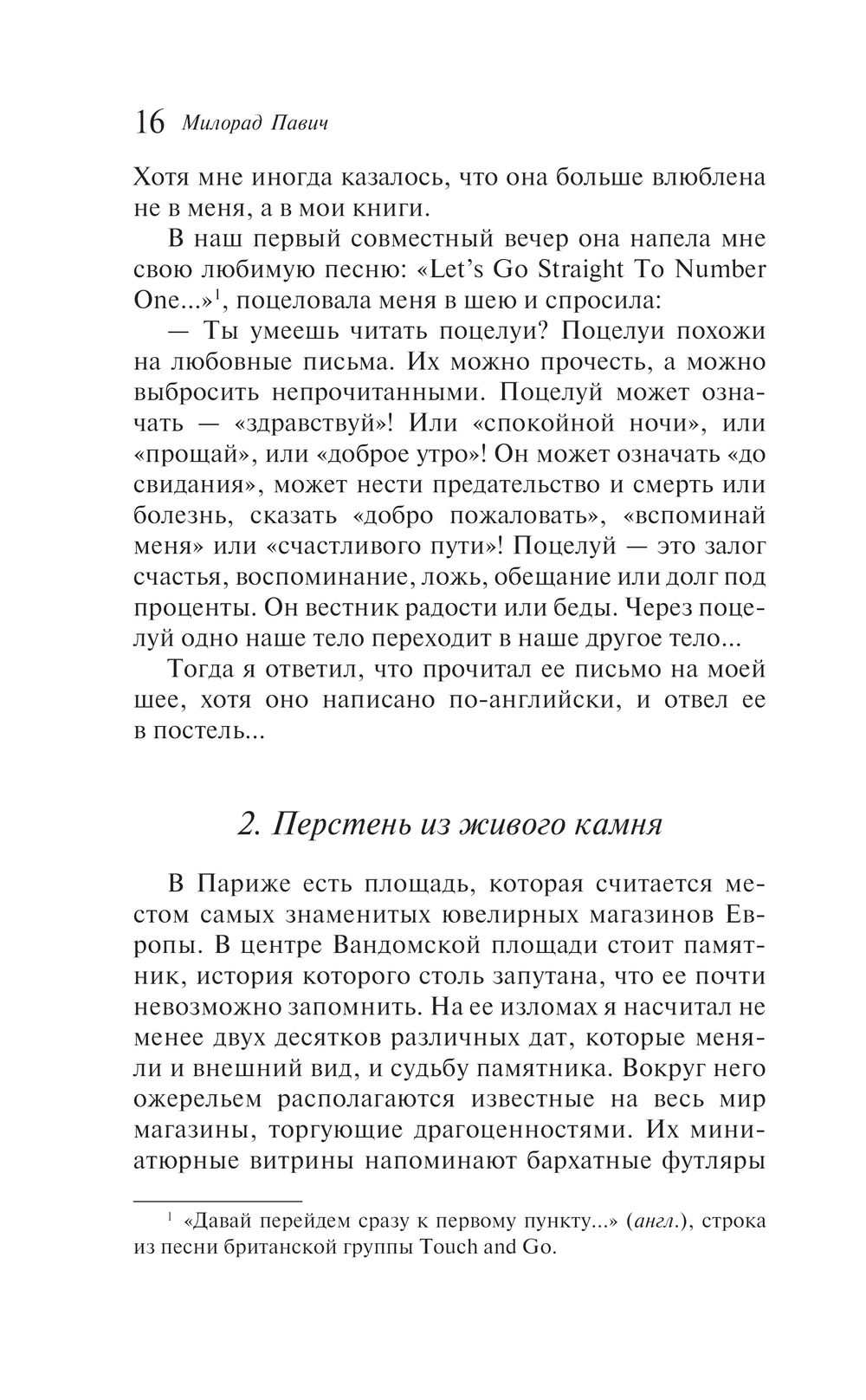 16 Милорад Павич

Хотя мне иногда казалось, что она больше влюблена не в меня, а в мои книги.

В наш первый совместный вечер она напела мне свою любимую песню: «Let's Go Straight To Number One...»$^1$, поцеловала меня в шею и спросила:

— Ты умеешь читать поцелуи? Поцелуи похожи на любовные письма. Их можно прочесть, а можно выбросить непрочитанными. Поцелуй может означать — «здравствуй»! Или «спокойной ночи», или «прощай», или «доброе утро»! Он может означать «до свидания», может нести предательство и смерть или болезнь, сказать «добро пожаловать», «вспоминай меня» или «счастливого пути»! Поцелуй — это залог счастья, воспоминание, ложь, обещание или долг под проценты. Он вестник радости или беды. Через поцелуй одно наше тело переходит в наше другое тело...

Тогда я ответил, что прочитал ее письмо на моей шее, хотя оно написано по-английски, и отвел ее в постель...

2. Перстень из живого камня

В Париже есть площадь, которая считается местом самых знаменитых ювелирных магазинов Европы. В центре Вандомской площади стоит памятник, история которого столь запутана, что ее почти невозможно запомнить. На ее изломах я насчитал не менее двух десятков различных дат, которые меняли и внешний вид, и судьбу памятника. Вокруг него ожерельем располагаются известные на весь мир магазины, торгующие драгоценностями. Их миниатюрные витрины напоминают бархатные футляры

$^1$ «Давай перейдем сразу к первому пункту...» (англ.), строка из песни британской группы Touch and Go.